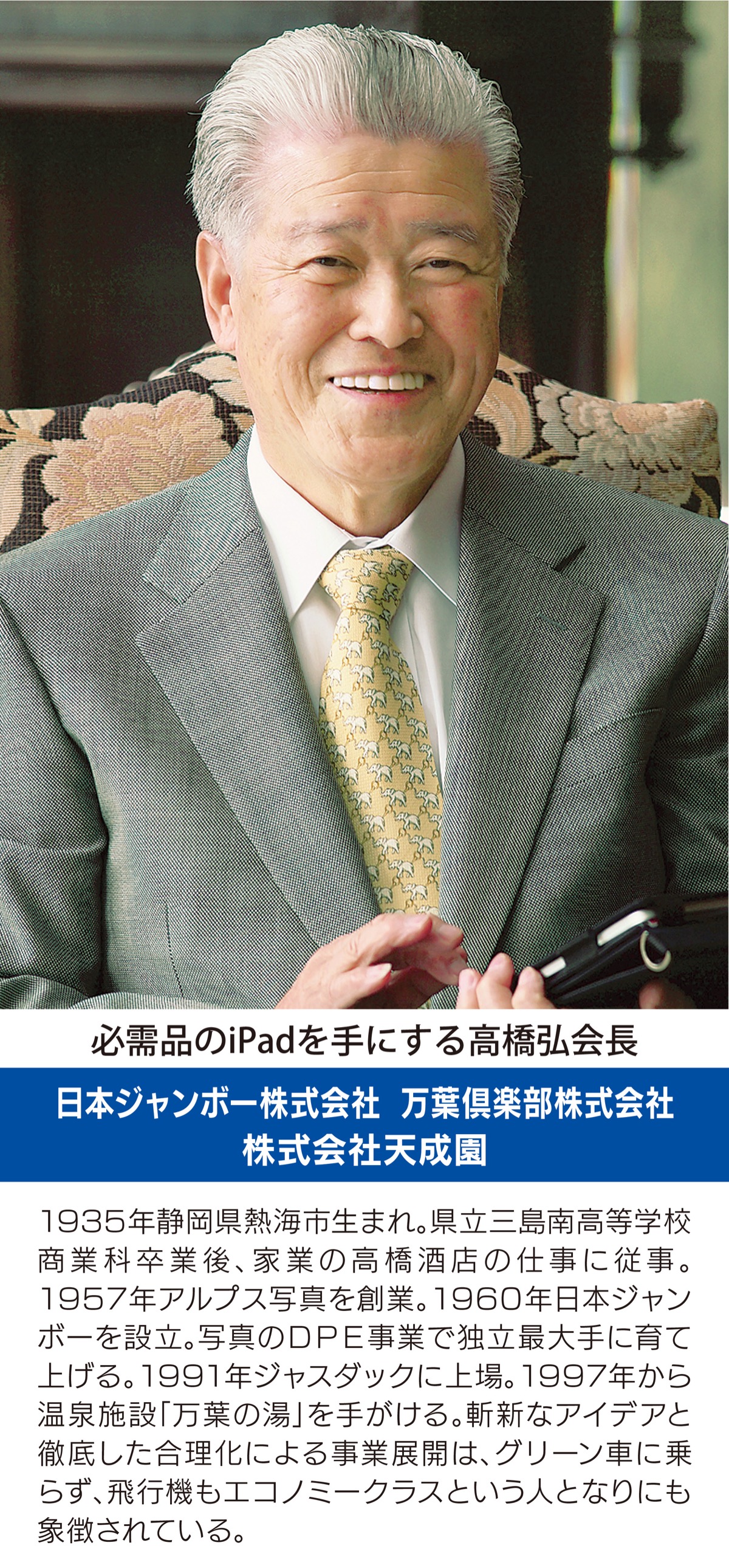 必需品のiPadを手にする高橋弘会長

日本ジャンボー株式会社　万葉倶楽部株式会社
株式会社天成園

1935年静岡県熱海市生まれ。県立三島南高等学校商業科卒業後、家業の高橋酒店の仕事に従事。1957年アルプス写真を創業。1960年日本ジャンボーを設立。写真のDPE事業で独立最大手に育て上げる。1991年ジャスダックに上場。1997年から温泉施設「万葉の湯」を手がける。斬新なアイデアと徹底した合理化による事業展開は、グリーン車に乗らず、飛行機もエコノミークラスという人となりにも象徴されている。